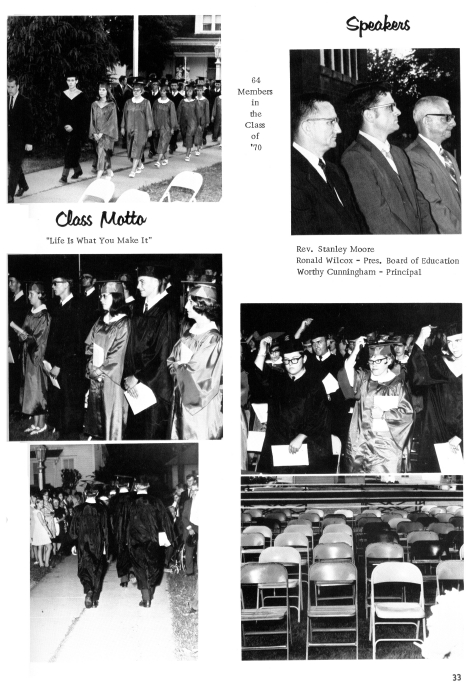 Speakers

64 Members in the Class of '70

Class Motto

"Life Is What You Make It"

Rev. Stanley Moore
Ronald Wilcox - Pres. Board of Education
Worthy Cunningham - Principal

33